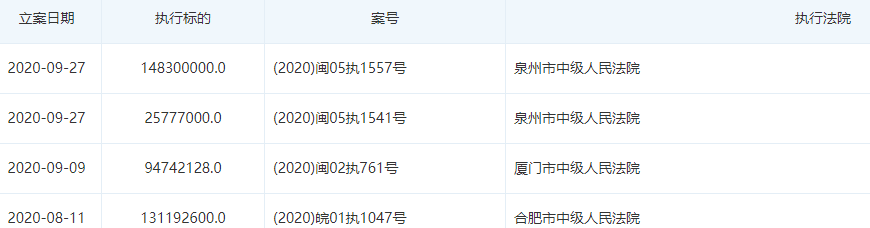 | 立案日期 | 执行标的 | 案号 | 执行法院 |
|---|---|---|---|
| 2020-09-27 | 148300000.0 | (2020)闽05执1557号 | 泉州市中级人民法院 |
| 2020-09-27 | 25777000.0 | (2020)闽05执1541号 | 泉州市中级人民法院 |
| 2020-09-09 | 94742128.0 | (2020)闽02执761号 | 厦门市中级人民法院 |
| 2020-08-11 | 131192600.0 | (2020)皖01执1047号 | 合肥市中级人民法院 |